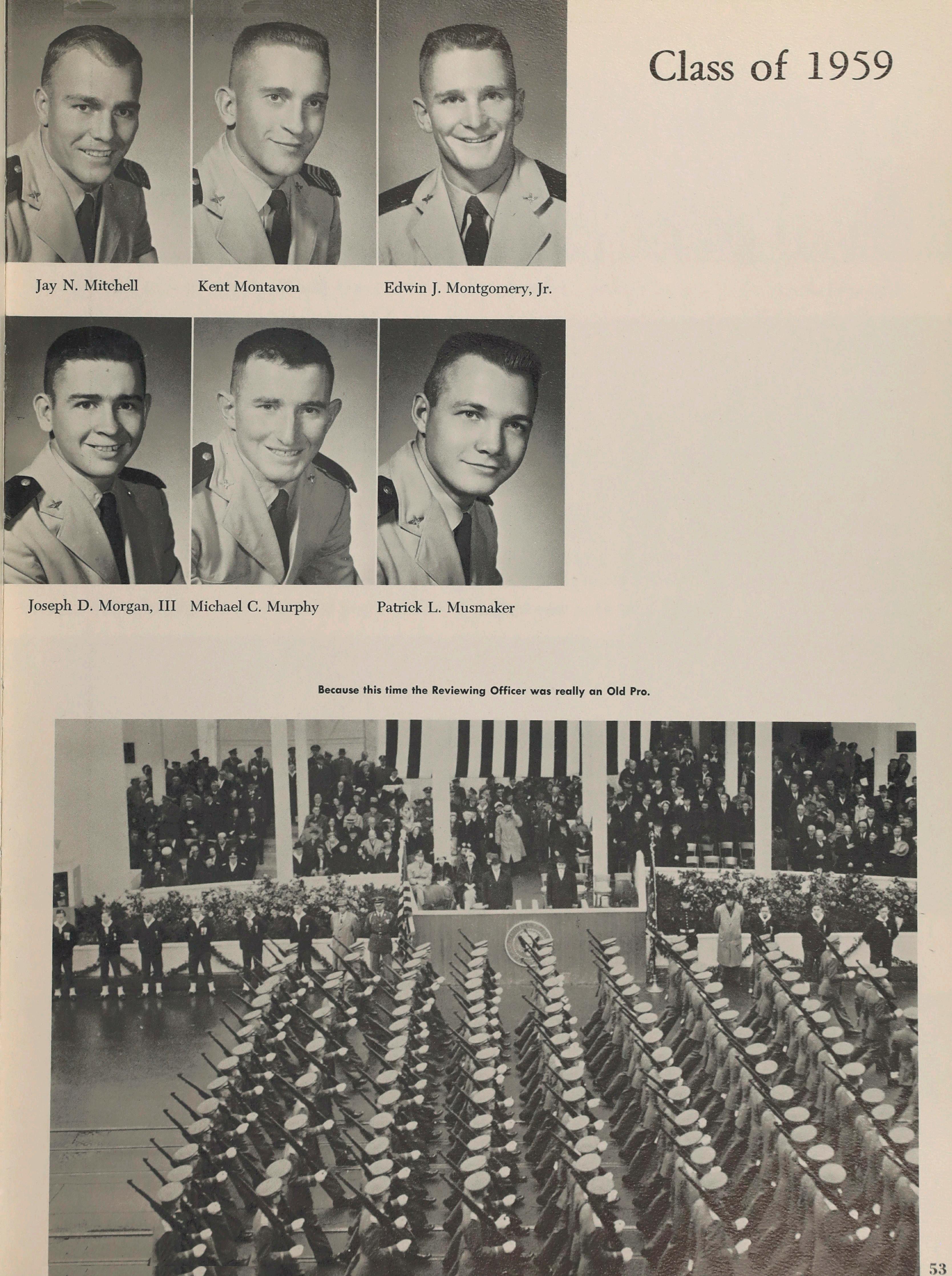 Class of 1959

Jay N. Mitchell

Kent Montavon

Edwin J. Montgomery, Jr.

Joseph D. Morgan, III

Michael C. Murphy

Patrick L. Musmaker

Because this time the Reviewing Officer was really an Old Pro.

53